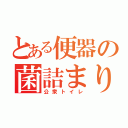 とある便器の菌詰まり
公衆トイレ